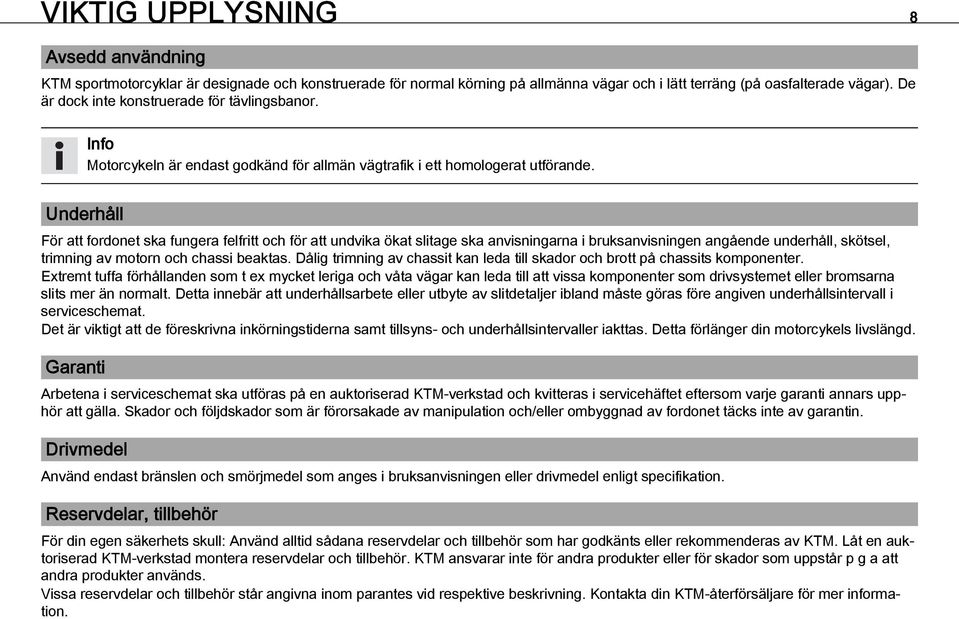 VIKTIG UPPLYSNING 8

Avsedd användning

KTM sportmotorcyklar är designade och konstruerade för normal körning på allmänna vägar och i lätt terräng (på oasfalterade vägar). De är dock inte konstruerade för tävlingsbanor.

Info
Motorcykeln är endast godkänd för allmän vägtrafik i ett homologerat utförande.

Underhåll

För att fordonet ska fungera felfritt och för att undvika ökat slitage ska anvisningarna i bruksanvisningen angående underhåll, skötsel, trimning av motorn och chassi beaktas. Dålig trimning av chassit kan leda till skador och brott på chassits komponenter.
Extremt tuffa förhållanden som t ex mycket leriga och våta vägar kan leda till att vissa komponenter som drivsystemet eller bromsarna slits mer än normalt. Detta innebär att underhållsarbete eller utbyte av slitdetaljer ibland måste göras före angiven underhållsintervall i serviceschemat.
Det är viktigt att de föreskrivna inkörningstiderna samt tillsyns- och underhållsintervaller iakttas. Detta förlänger din motorcykels livslängd.

Garanti

Arbetena i serviceschemat ska utföras på en auktoriserad KTM-verkstad och kvitteras i servicehäftet eftersom varje garanti annars upphör att gälla. Skador och följdskador som är förorsakade av manipulation och/eller ombyggnad av fordonet täcks inte av garantin.

Drivmedel

Använd endast bränslen och smörjmedel som anges i bruksanvisningen eller drivmedel enligt specifikation.

Reservdelar, tillbehör

För din egen säkerhets skull: Använd alltid sådana reservdelar och tillbehör som har godkänts eller rekommenderas av KTM. Låt en auktoriserad KTM-verkstad montera reservdelar och tillbehör. KTM ansvarar inte för andra produkter eller för skador som uppstår p g a att andra produkter används.
Vissa reservdelar och tillbehör står angivna inom parantes vid respektive beskrivning. Kontakta din KTM-återförsäljare för mer information.